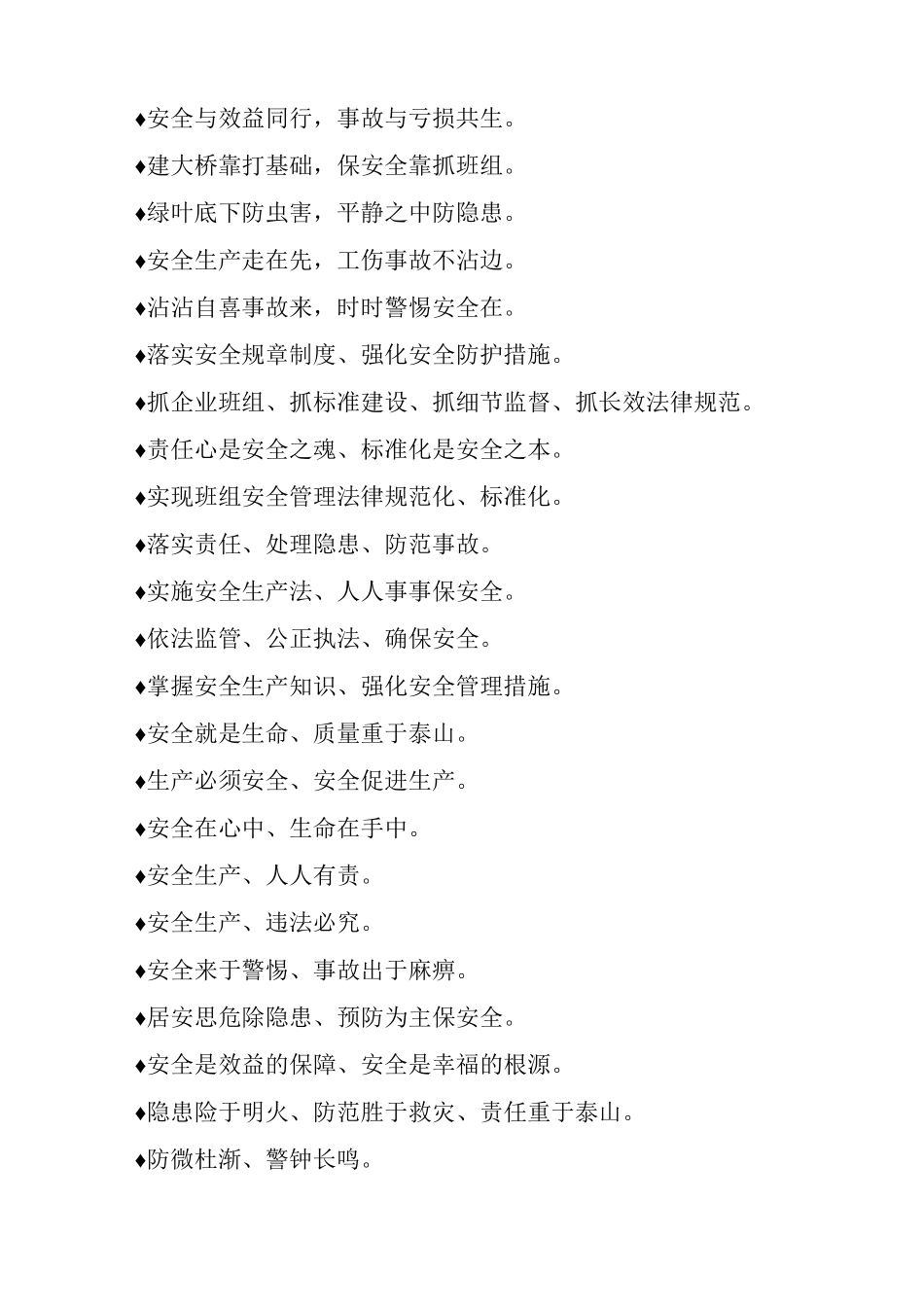 ♦安全与效益同行，事故与亏损共生。

♦建大桥靠打基础，保安全靠抓班组。

♦绿叶底下防虫害，平静之中防隐患。

♦安全生产走在先，工伤事故不沾边。

♦沾沾自喜事故来，时时警惕安全在。

♦落实安全规章制度、强化安全防护措施。

♦抓企业班组、抓标准建设、抓细节监督、抓长效法律规范。

♦责任心是安全之魂、标准化是安全之本。

♦实现班组安全管理法律规范化、标准化。

♦落实责任、处理隐患、防范事故。

♦实施安全生产法、人人事事保安全。

♦依法监管、公正执法、确保安全。

♦掌握安全生产知识、强化安全管理措施。

♦安全就是生命、质量重于泰山。

♦生产必须安全、安全促进生产。

♦安全在心中、生命在手中。

♦安全生产、人人有责。

♦安全生产、违法必究。

♦安全来于警惕、事故出于麻痹。

♦居安思危除隐患、预防为主保安全。

♦安全是效益的保障、安全是幸福的根源。

♦隐患险于明火、防范胜于救灾、责任重于泰山。

♦防微杜渐、警钟长鸣。